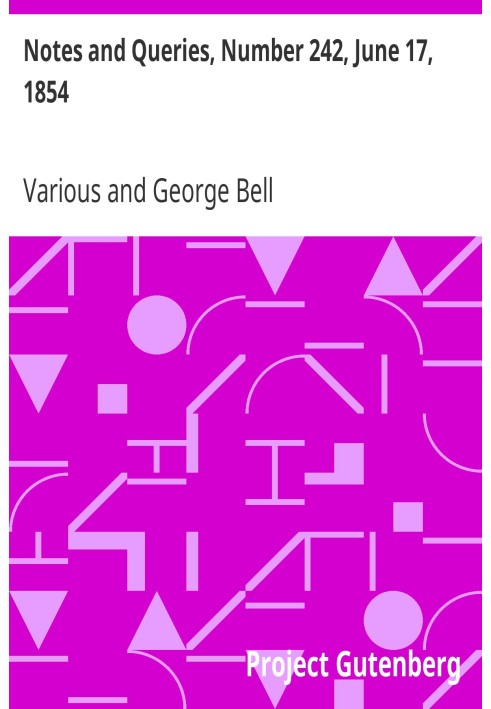 Notes and Queries, Number 242, June 17, 1854

Various and George Bell

Project Gutenberg